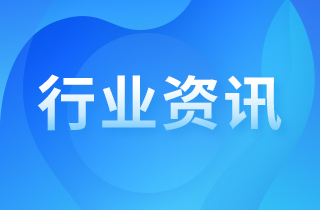 行业资讯